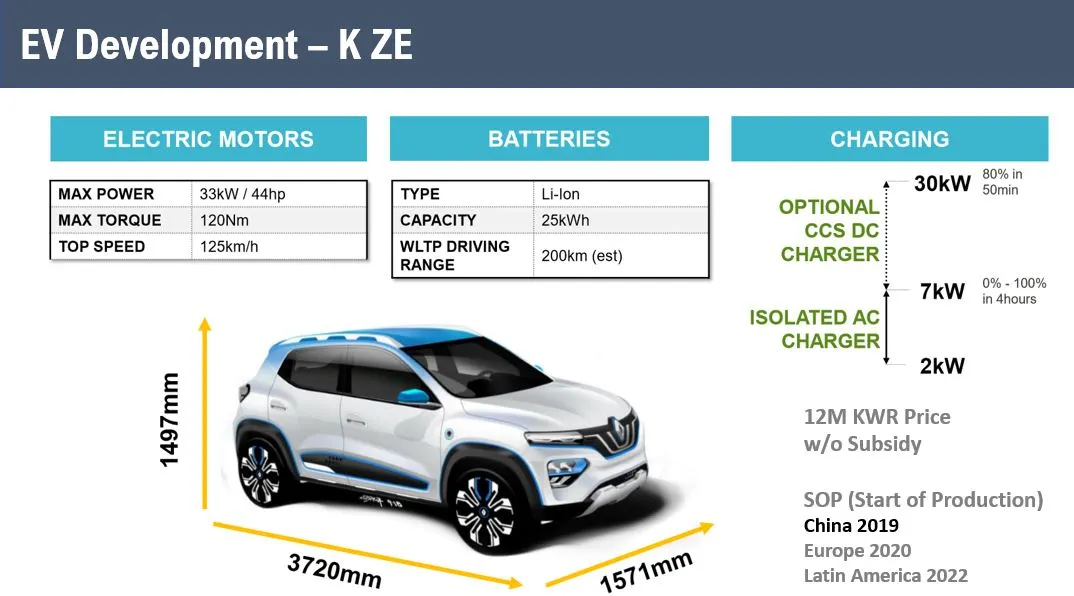 EV Development – K ZE

ELECTRIC MOTORS

| MAX POWER | 33kW / 44hp |
|---|---|
| MAX TORQUE | 120Nm |
| TOP SPEED | 125km/h |

BATTERIES

| TYPE | Li-Ion |
|---|---|
| CAPACITY | 25kWh |
| WLTP DRIVING RANGE | 200km (est) |

CHARGING

30kW
80% in 50min

OPTIONAL CCS DC CHARGER

7kW
0% - 100% in 4hours

ISOLATED AC CHARGER

2kW

12M KWR Price
w/o Subsidy

SOP (Start of Production)
China 2019
Europe 2020
Latin America 2022

1497mm

3720mm

1571mm